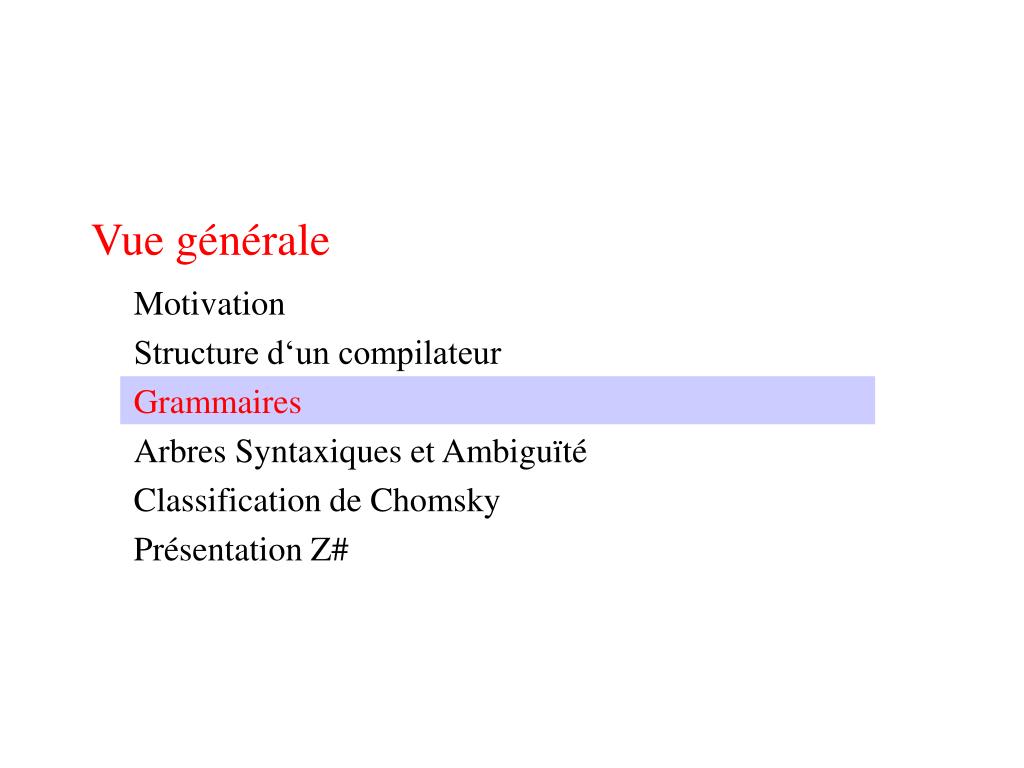 Vue générale

Motivation
Structure d‘un compilateur
Grammaires
Arbres Syntaxiques et Ambiguïté
Classification de Chomsky
Présentation Z#